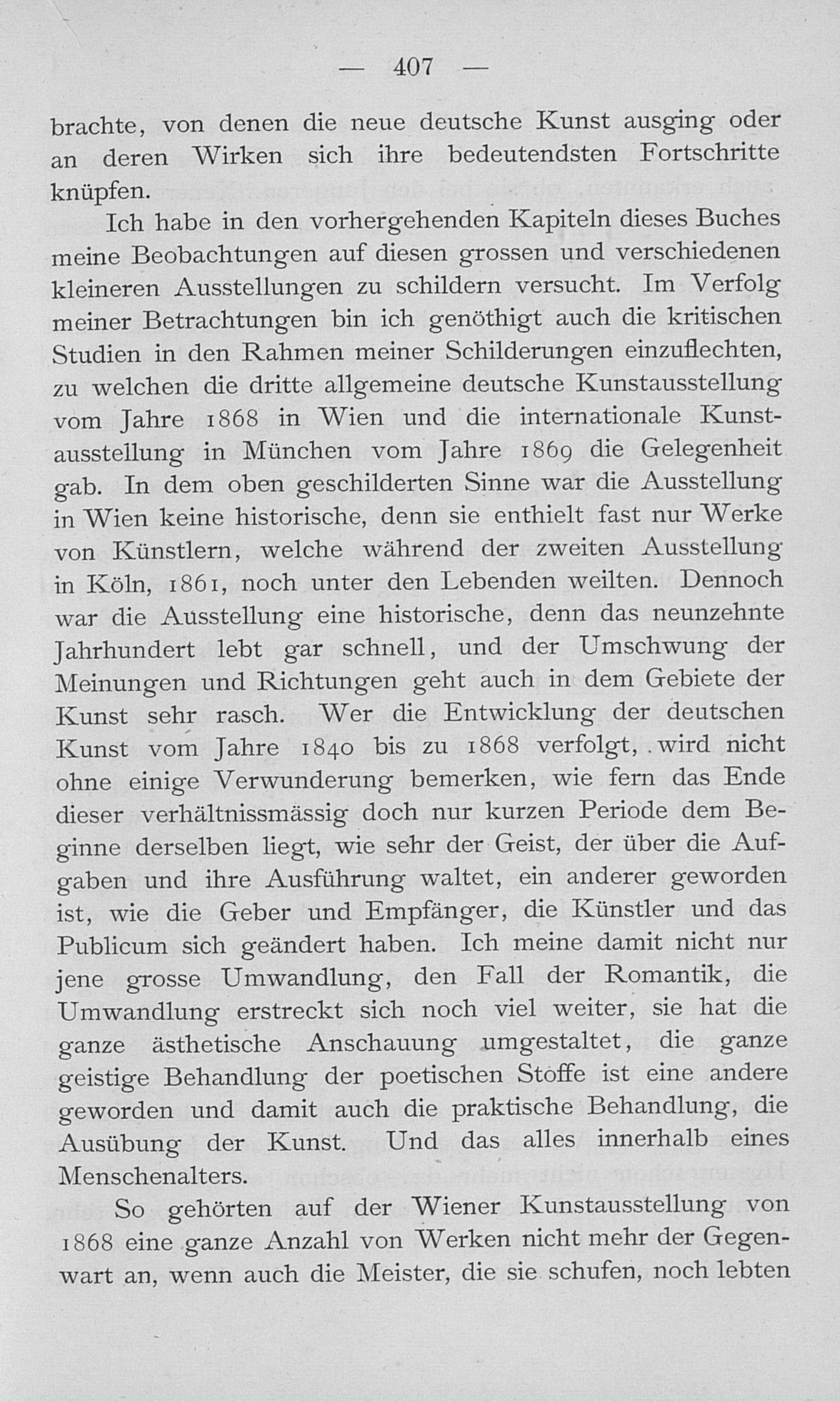 — 407 —

brachte, von denen die neue deutsche Kunst ausging oder an deren Wirken sich ihre bedeutendsten Fortschritte knüpfen.

Ich habe in den vorhergehenden Kapiteln dieses Buches meine Beobachtungen auf diesen grossen und verschiedenen kleineren Ausstellungen zu schildern versucht. Im Verfolg meiner Betrachtungen bin ich genöthigt auch die kritischen Studien in den Rahmen meiner Schilderungen einzuflechten, zu welchen die dritte allgemeine deutsche Kunstausstellung vom Jahre 1868 in Wien und die internationale Kunstausstellung in München vom Jahre 1869 die Gelegenheit gab. In dem oben geschilderten Sinne war die Ausstellung in Wien keine historische, denn sie enthielt fast nur Werke von Künstlern, welche während der zweiten Ausstellung in Köln, 1861, noch unter den Lebenden weilten. Dennoch war die Ausstellung eine historische, denn das neunzehnte Jahrhundert lebt gar schnell, und der Umschwung der Meinungen und Richtungen geht auch in dem Gebiete der Kunst sehr rasch. Wer die Entwicklung der deutschen Kunst vom Jahre 1840 bis zu 1868 verfolgt, wird nicht ohne einige Verwunderung bemerken, wie fern das Ende dieser verhältnissmässig doch nur kurzen Periode dem Beginne derselben liegt, wie sehr der Geist, der über die Aufgaben und ihre Ausführung waltet, ein anderer geworden ist, wie die Geber und Empfänger, die Künstler und das Publicum sich geändert haben. Ich meine damit nicht nur jene grosse Umwandlung, den Fall der Romantik, die Umwandlung erstreckt sich noch viel weiter, sie hat die ganze ästhetische Anschauung umgestaltet, die ganze geistige Behandlung der poetischen Stoffe ist eine andere geworden und damit auch die praktische Behandlung, die Ausübung der Kunst. Und das alles innerhalb eines Menschenalters.

So gehörten auf der Wiener Kunstausstellung von 1868 eine ganze Anzahl von Werken nicht mehr der Gegenwart an, wenn auch die Meister, die sie schufen, noch lebten